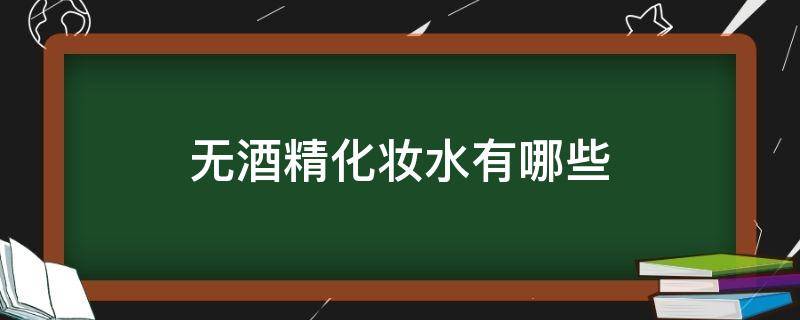 无酒精化妆水有哪些